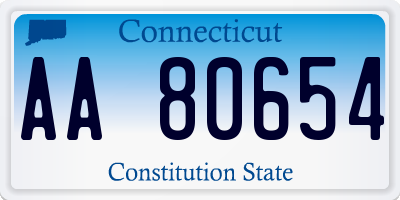 Connecticut

AA 80654

Constitution State